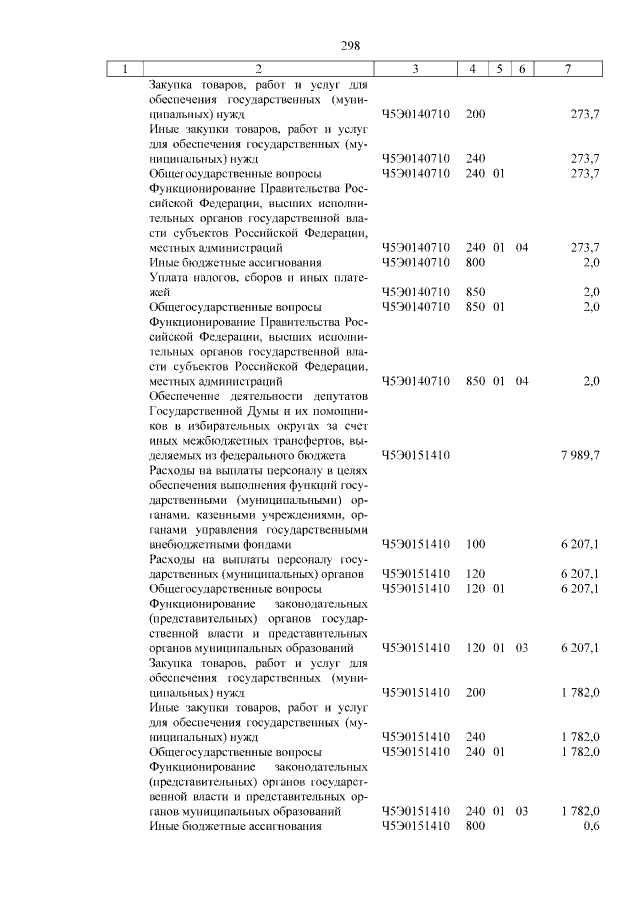 298

| 1 | 2 | 3 | 4 | 5 | 6 | 7 |
|---|---|---|---|---|---|---|
| | Закупка товаров, работ и услуг для обеспечения государственных (муниципальных) нужд | Ч5Э0140710 | 200 | | | 273,7 |
| | Иные закупки товаров, работ и услуг для обеспечения государственных (муниципальных) нужд | Ч5Э0140710 | 240 | | | 273,7 |
| | Общегосударственные вопросы | Ч5Э0140710 | 240 | 01 | | 273,7 |
| | Функционирование Правительства Российской Федерации, высших исполнительных органов государственной власти субъектов Российской Федерации, местных администраций | Ч5Э0140710 | 240 | 01 | 04 | 273,7 |
| | Иные бюджетные ассигнования | Ч5Э0140710 | 800 | | | 2,0 |
| | Уплата налогов, сборов и иных платежей | Ч5Э0140710 | 850 | | | 2,0 |
| | Общегосударственные вопросы | Ч5Э0140710 | 850 | 01 | | 2,0 |
| | Функционирование Правительства Российской Федерации, высших исполнительных органов государственной власти субъектов Российской Федерации, местных администраций | Ч5Э0140710 | 850 | 01 | 04 | 2,0 |
| | Обеспечение деятельности депутатов Государственной Думы и их помощников в избирательных округах за счет иных межбюджетных трансфертов, выделяемых из федерального бюджета | Ч5Э0151410 | | | | 7 989,7 |
| | Расходы на выплаты персоналу в целях обеспечения выполнения функций государственными (муниципальными) органами, казенными учреждениями, органами управления государственными внебюджетными фондами | Ч5Э0151410 | 100 | | | 6 207,1 |
| | Расходы на выплаты персоналу государственных (муниципальных) органов | Ч5Э0151410 | 120 | | | 6 207,1 |
| | Общегосударственные вопросы | Ч5Э0151410 | 120 | 01 | | 6 207,1 |
| | Функционирование законодательных (представительных) органов государственной власти и представительных органов муниципальных образований | Ч5Э0151410 | 120 | 01 | 03 | 6 207,1 |
| | Закупка товаров, работ и услуг для обеспечения государственных (муниципальных) нужд | Ч5Э0151410 | 200 | | | 1 782,0 |
| | Иные закупки товаров, работ и услуг для обеспечения государственных (муниципальных) нужд | Ч5Э0151410 | 240 | | | 1 782,0 |
| | Общегосударственные вопросы | Ч5Э0151410 | 240 | 01 | | 1 782,0 |
| | Функционирование законодательных (представительных) органов государственной власти и представительных органов муниципальных образований | Ч5Э0151410 | 240 | 01 | 03 | 1 782,0 |
| | Иные бюджетные ассигнования | Ч5Э0151410 | 800 | | | 0,6 |